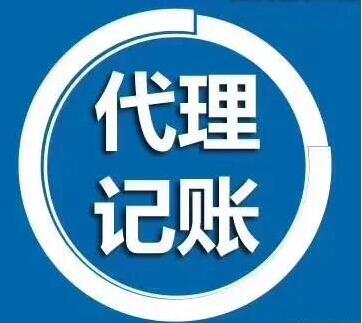 代理
记账